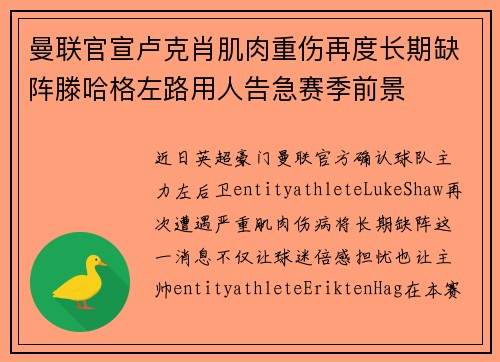 曼联官宣卢克肖肌肉重伤再度长期缺阵滕哈格左路用人告急赛季前景

近日英超豪门曼联官方确认球队主力左后卫entityathleteLukeShaw再次遭遇严重肌肉伤病将长期缺阵这一消息不仅让球迷倍感担忧也让主帅entityathleteEriktenHag在本赛